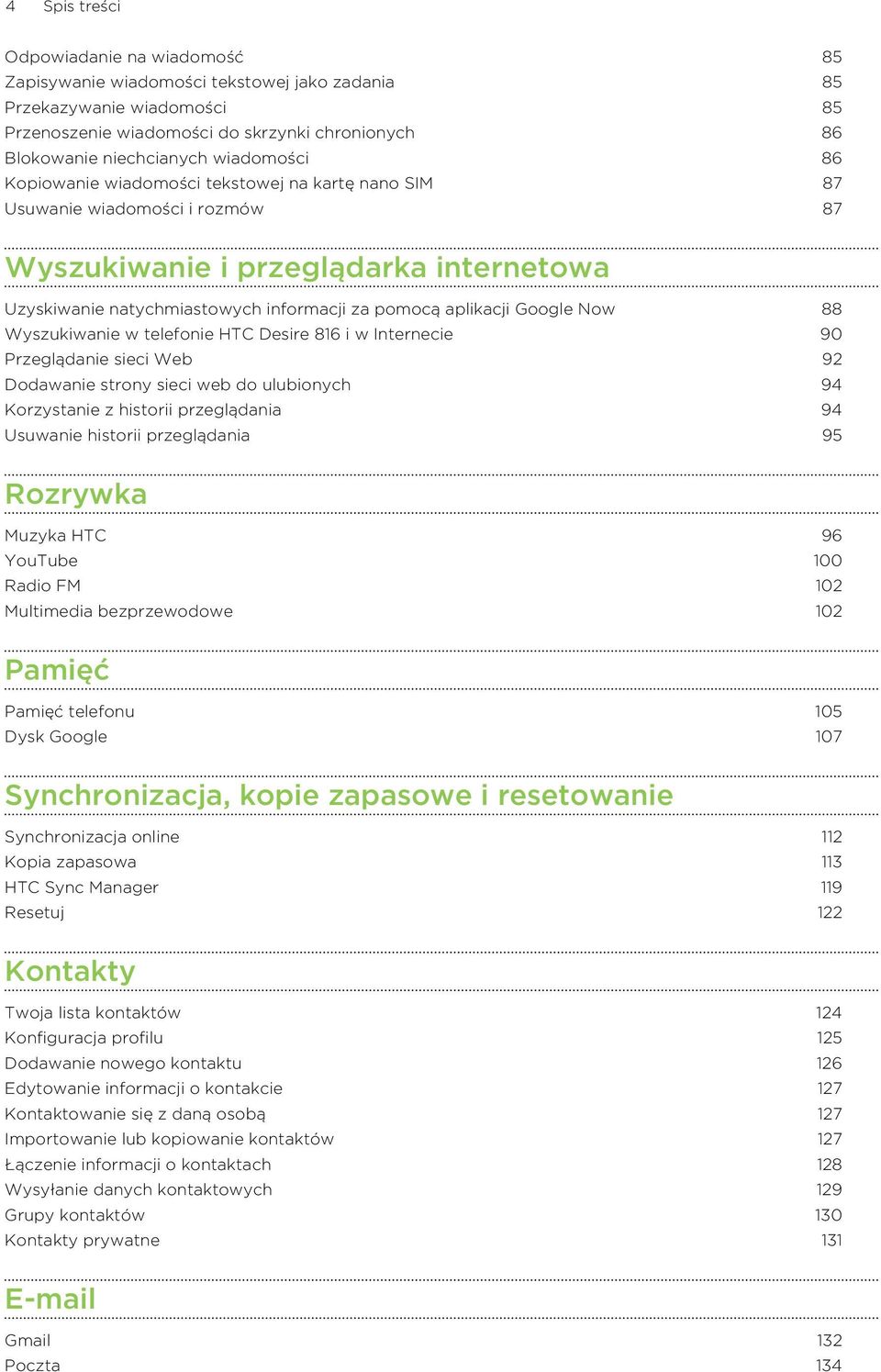 4 Spis treści

Odpowiadanie na wiadomość 85
Zapisywanie wiadomości tekstowej jako zadania 85
Przekazywanie wiadomości 85
Przenoszenie wiadomości do skrzynki chronionych 86
Blokowanie niechcianych wiadomości 86
Kopiowanie wiadomości tekstowej na kartę nano SIM 87
Usuwanie wiadomości i rozmów 87

Wyszukiwanie i przeglądarka internetowa

Uzyskiwanie natychmiastowych informacji za pomocą aplikacji Google Now 88
Wyszukiwanie w telefonie HTC Desire 816 i w Internecie 90
Przeglądanie sieci Web 92
Dodawanie strony sieci web do ulubionych 94
Korzystanie z historii przeglądania 94
Usuwanie historii przeglądania 95

Rozrywka

Muzyka HTC 96
YouTube 100
Radio FM 102
Multimedia bezprzewodowe 102

Pamięć

Pamięć telefonu 105
Dysk Google 107

Synchronizacja, kopie zapasowe i resetowanie

Synchronizacja online 112
Kopia zapasowa 113
HTC Sync Manager 119
Resetuj 122

Kontakty

Twoja lista kontaktów 124
Konfiguracja profilu 125
Dodawanie nowego kontaktu 126
Edytowanie informacji o kontakcie 127
Kontaktowanie się z daną osobą 127
Importowanie lub kopiowanie kontaktów 127
Łączenie informacji o kontaktach 128
Wysyłanie danych kontaktowych 129
Grupy kontaktów 130
Kontakty prywatne 131

E-mail

Gmail 132
Poczta 134